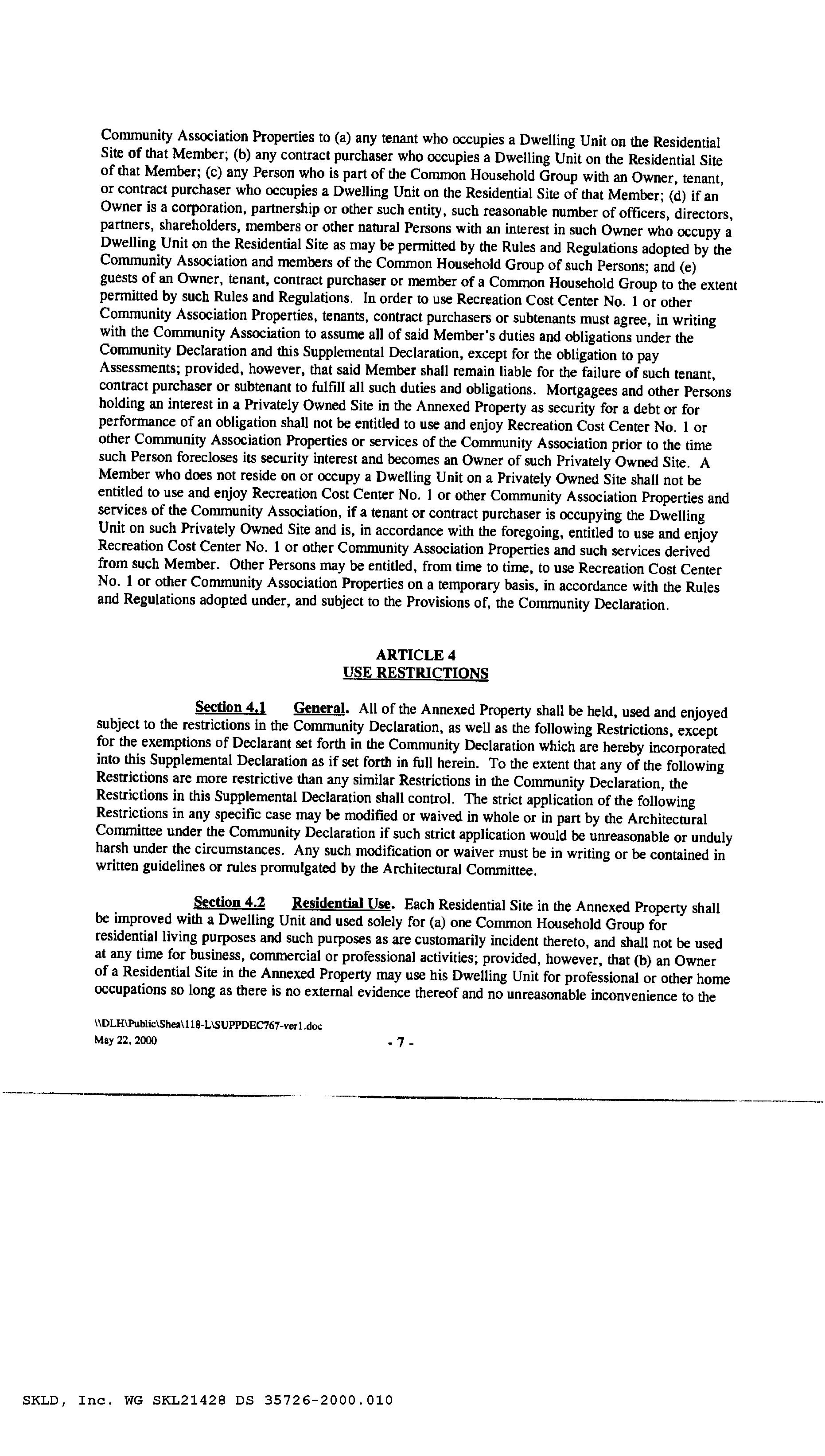 Community Association Properties to (a) any tenant who occupies a Dwelling Unit on the Residential Site of that Member; (b) any contract purchaser who occupies a Dwelling Unit on the Residential Site of that Member; (c) any Person who is part of the Common Household Group with an Owner, tenant, or contract purchaser who occupies a Dwelling Unit on the Residential Site of that Member; (d) if an Owner is a corporation, partnership or other such entity, such reasonable number of officers, directors, partners, shareholders, members or other natural Persons with an interest in such Owner who occupy a Dwelling Unit on the Residential Site as may be permitted by the Rules and Regulations adopted by the Community Association and members of the Common Household Group of such Persons; and (e) guests of an Owner, tenant, contract purchaser or member of a Common Household Group to the extent permitted by such Rules and Regulations. In order to use Recreation Cost Center No. 1 or other Community Association Properties, tenants, contract purchasers or subtenants must agree, in writing with the Community Association to assume all of said Member's duties and obligations under the Community Declaration and this Supplemental Declaration, except for the obligation to pay Assessments; provided, however, that said Member shall remain liable for the failure of such tenant, contract purchaser or subtenant to fulfill all such duties and obligations. Mortgagees and other Persons holding an interest in a Privately Owned Site in the Annexed Property as security for a debt or for performance of an obligation shall not be entitled to use and enjoy Recreation Cost Center No. 1 or other Community Association Properties or services of the Community Association prior to the time such Person forecloses its security interest and becomes an Owner of such Privately Owned Site. A Member who does not reside on or occupy a Dwelling Unit on a Privately Owned Site shall not be entitled to use and enjoy Recreation Cost Center No. 1 or other Community Association Properties and services of the Community Association, if a tenant or contract purchaser is occupying the Dwelling Unit on such Privately Owned Site and is, in accordance with the foregoing, entitled to use and enjoy Recreation Cost Center No. 1 or other Community Association Properties and such services derived from such Member. Other Persons may be entitled, from time to time, to use Recreation Cost Center No. 1 or other Community Association Properties on a temporary basis, in accordance with the Rules and Regulations adopted under, and subject to the Provisions of, the Community Declaration.

ARTICLE 4
USE RESTRICTIONS

Section 4.1 General. All of the Annexed Property shall be held, used and enjoyed subject to the restrictions in the Community Declaration, as well as the following Restrictions, except for the exemptions of Declarant set forth in the Community Declaration which are hereby incorporated into this Supplemental Declaration as if set forth in full herein. To the extent that any of the following Restrictions are more restrictive than any similar Restrictions in the Community Declaration, the Restrictions in this Supplemental Declaration shall control. The strict application of the following Restrictions in any specific case may be modified or waived in whole or in part by the Architectural Committee under the Community Declaration if such strict application would be unreasonable or unduly harsh under the circumstances. Any such modification or waiver must be in writing or be contained in written guidelines or rules promulgated by the Architectural Committee.

Section 4.2 Residential Use. Each Residential Site in the Annexed Property shall be improved with a Dwelling Unit and used solely for (a) one Common Household Group for residential living purposes and such purposes as are customarily incident thereto, and shall not be used at any time for business, commercial or professional activities; provided, however, that (b) an Owner of a Residential Site in the Annexed Property may use his Dwelling Unit for professional or other home occupations so long as there is no external evidence thereof and no unreasonable inconvenience to the

\\DLH\Public\Shea\118-L\SUPPDEC767-ver1.doc
May 22, 2000
- 7 -

SKLD, Inc. WG SKL21428 DS 35726-2000.010